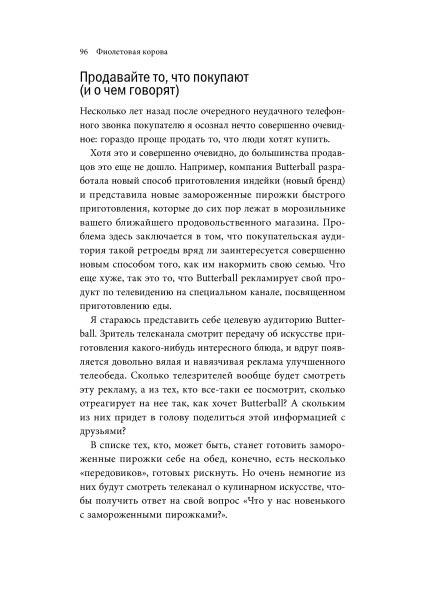 96 Фиолетовая корова

Продавайте то, что покупают (и о чем говорят)

Несколько лет назад после очередного неудачного телефонного звонка покупателю я осознал нечто совершенно очевидное: гораздо проще продать то, что люди хотят купить.

Хотя это и совершенно очевидно, до большинства продавцов это еще не дошло. Например, компания Butterball разработала новый способ приготовления индейки (новый бренд) и представила новые замороженные пирожки быстрого приготовления, которые до сих пор лежат в морозильнике вашего ближайшего продовольственного магазина. Проблема здесь заключается в том, что покупательская аудитория такой ретроеды вряд ли заинтересуется совершенно новым способом того, как им накормить свою семью. Что еще хуже, так это то, что Butterball рекламирует свой продукт по телевидению на специальном канале, посвященном приготовлению еды.

Я стараюсь представить себе целевую аудиторию Butterball. Зритель телеканала смотрит передачу об искусстве приготовления какого-нибудь интересного блюда, и вдруг появляется довольно вялая и навязчивая реклама улучшенного телеобеда. Сколько телезрителей вообще будет смотреть эту рекламу, а из тех, кто все-таки ее посмотрит, сколько отреагирует на нее так, как хочет Butterball? А скольким из них придет в голову поделиться этой информацией с друзьями?

В списке тех, кто, может быть, станет готовить замороженные пирожки себе на обед, конечно, есть несколько «передовиков», готовых рискнуть. Но очень немногие из них будут смотреть телеканал о кулинарном искусстве, чтобы получить ответ на свой вопрос «Что у нас новенького с замороженными пирожками?».